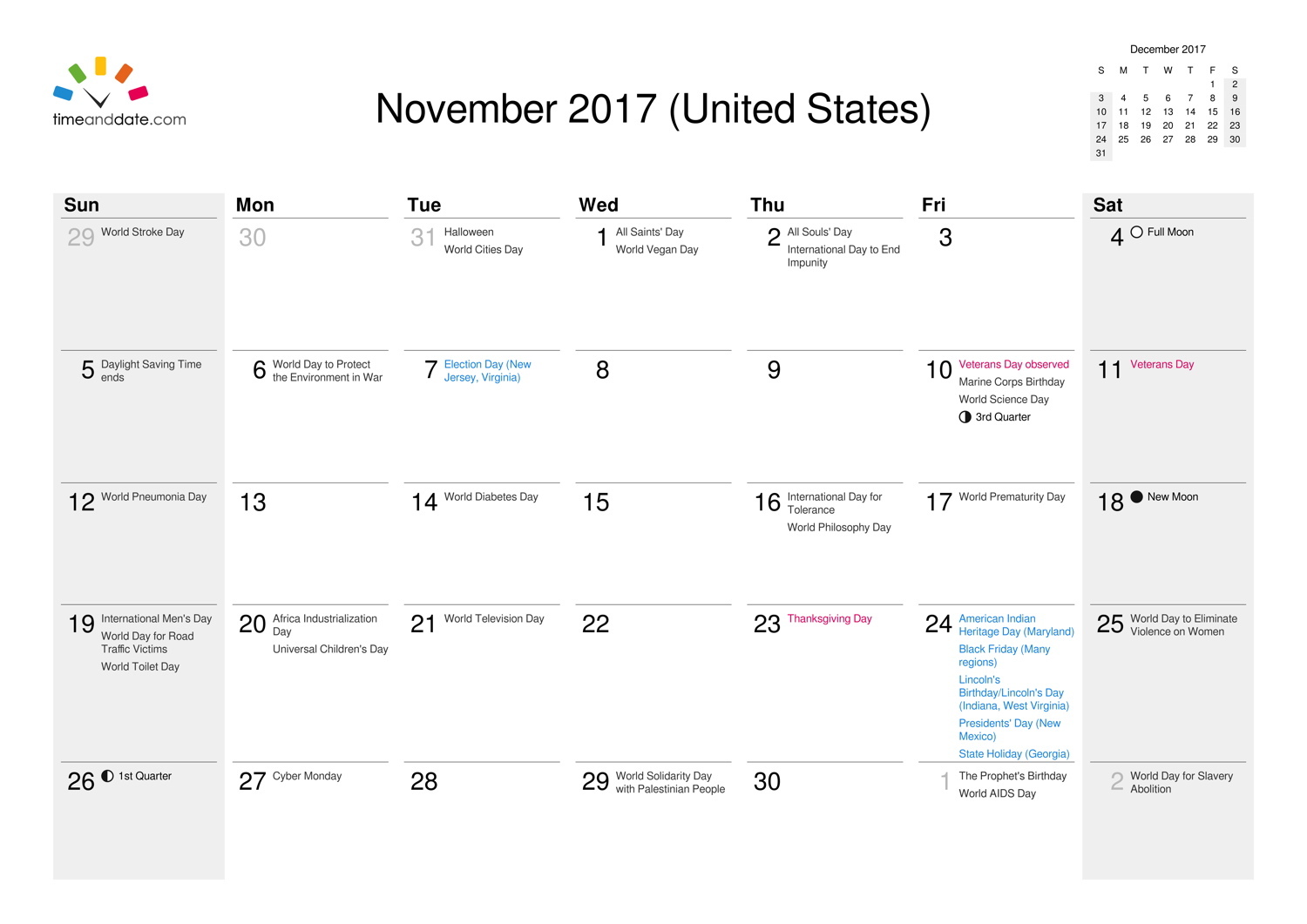 timeanddate.com

November 2017 (United States)

December 2017

| S | M | T | W | T | F | S |
|---|---|---|---|---|---|---|
| | | | | | 1 | 2 |
| 3 | 4 | 5 | 6 | 7 | 8 | 9 |
| 10 | 11 | 12 | 13 | 14 | 15 | 16 |
| 17 | 18 | 19 | 20 | 21 | 22 | 23 |
| 24 | 25 | 26 | 27 | 28 | 29 | 30 |
| 31 | | | | | | |

| Sun | Mon | Tue | Wed | Thu | Fri | Sat |
|---|---|---|---|---|---|---|
| 29 World Stroke Day | 30 | 31 Halloween World Cities Day | 1 All Saints' Day World Vegan Day | 2 All Souls' Day International Day to End Impunity | 3 | 4 Full Moon |
| 5 Daylight Saving Time ends | 6 World Day to Protect the Environment in War | 7 Election Day (New Jersey, Virginia) | 8 | 9 | 10 Veterans Day observed Marine Corps Birthday World Science Day 3rd Quarter | 11 Veterans Day |
| 12 World Pneumonia Day | 13 | 14 World Diabetes Day | 15 | 16 International Day for Tolerance World Philosophy Day | 17 World Prematurity Day | 18 New Moon |
| 19 International Men's Day World Day for Road Traffic Victims World Toilet Day | 20 Africa Industrialization Day Universal Children's Day | 21 World Television Day | 22 | 23 Thanksgiving Day | 24 American Indian Heritage Day (Maryland) Black Friday (Many regions) Lincoln's Birthday/Lincoln's Day (Indiana, West Virginia) Presidents' Day (New Mexico) State Holiday (Georgia) | 25 World Day to Eliminate Violence on Women |
| 26 1st Quarter | 27 Cyber Monday | 28 | 29 World Solidarity Day with Palestinian People | 30 | 1 The Prophet's Birthday World AIDS Day | 2 World Day for Slavery Abolition |